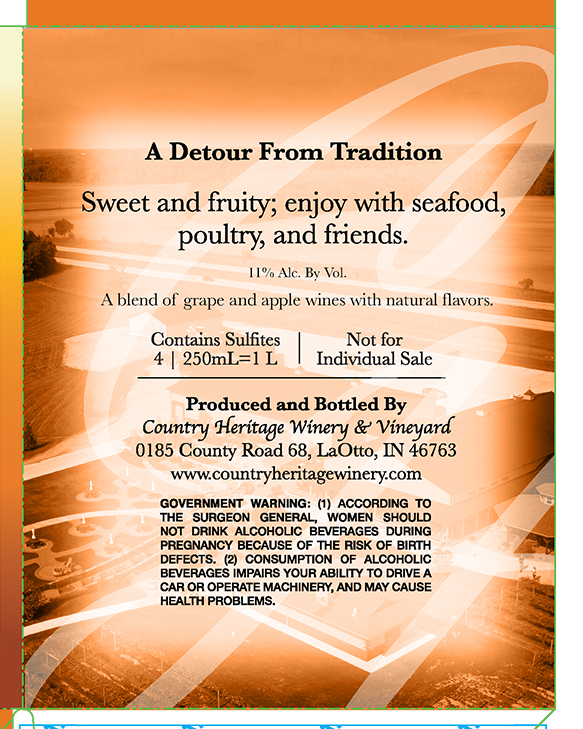 A Detour From Tradition

Sweet and fruity; enjoy with seafood, poultry, and friends.

11% Alc. By Vol.

A blend of grape and apple wines with natural flavors.

Contains Sulfites
4 | 250mL=1 L

Not for
Individual Sale

Produced and Bottled By
Country Heritage Winery & Vineyard
0185 County Road 68, LaOtto, IN 46763
www.countryheritagewinery.com

GOVERNMENT WARNING: (1) ACCORDING TO THE SURGEON GENERAL, WOMEN SHOULD NOT DRINK ALCOHOLIC BEVERAGES DURING PREGNANCY BECAUSE OF THE RISK OF BIRTH DEFECTS. (2) CONSUMPTION OF ALCOHOLIC BEVERAGES IMPAIRS YOUR ABILITY TO DRIVE A CAR OR OPERATE MACHINERY, AND MAY CAUSE HEALTH PROBLEMS.